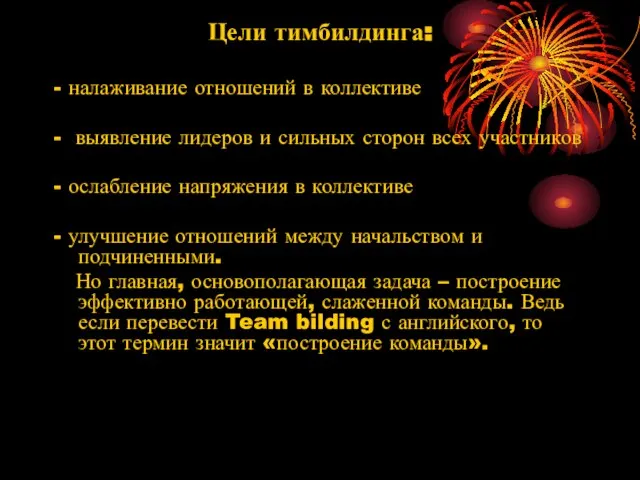 Цели тимбилдинга:

- налаживание отношений в коллективе

- выявление лидеров и сильных сторон всех участников

- ослабление напряжения в коллективе

- улучшение отношений между начальством и подчиненными.

Но главная, основополагающая задача – построение эффективно работающей, слаженной команды. Ведь если перевести Team bilding с английского, то этот термин значит «построение команды».